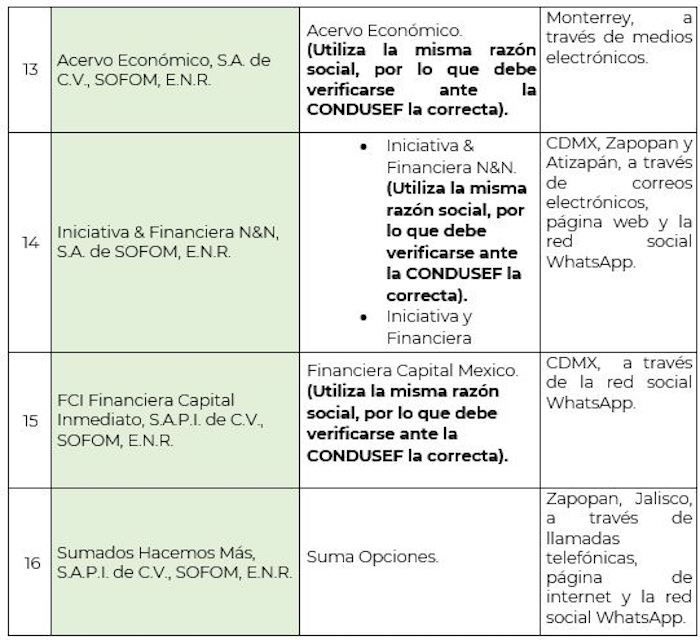 | | | | |
|---|---|---|---|
| 13 | Acervo Económico, S.A. de C.V., SOFOM, E.N.R. | Acervo Económico. **(Utiliza la misma razón social, por lo que debe verificarse ante la CONDUSEF la correcta).** | Monterrey, a través de medios electrónicos. |
| 14 | Iniciativa & Financiera N&N, S.A. de SOFOM, E.N.R. | • Iniciativa & Financiera N&N. **(Utiliza la misma razón social, por lo que debe verificarse ante la CONDUSEF la correcta).** • Iniciativa y Financiera | CDMX, Zapopan y Atizapán, a través de correos electrónicos, página web y la red social WhatsApp. |
| 15 | FCI Financiera Capital Inmediato, S.A.P.I. de C.V., SOFOM, E.N.R. | Financiera Capital Mexico. **(Utiliza la misma razón social, por lo que debe verificarse ante la CONDUSEF la correcta).** | CDMX, a través de la red social WhatsApp. |
| 16 | Sumados Hacemos Más, S.A.P.I. de C.V., SOFOM, E.N.R. | Suma Opciones. | Zapopan, Jalisco, a través de llamadas telefónicas, página de internet y la red social WhatsApp. |